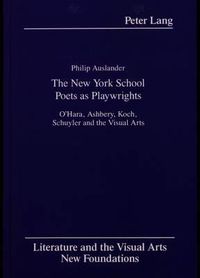 Peter Lang

Philip Auslander

The New York School Poets as Playwrights

O'Hara, Ashbery, Koch, Schuyler and the Visual Arts

Literature and the Visual Arts
New Foundations